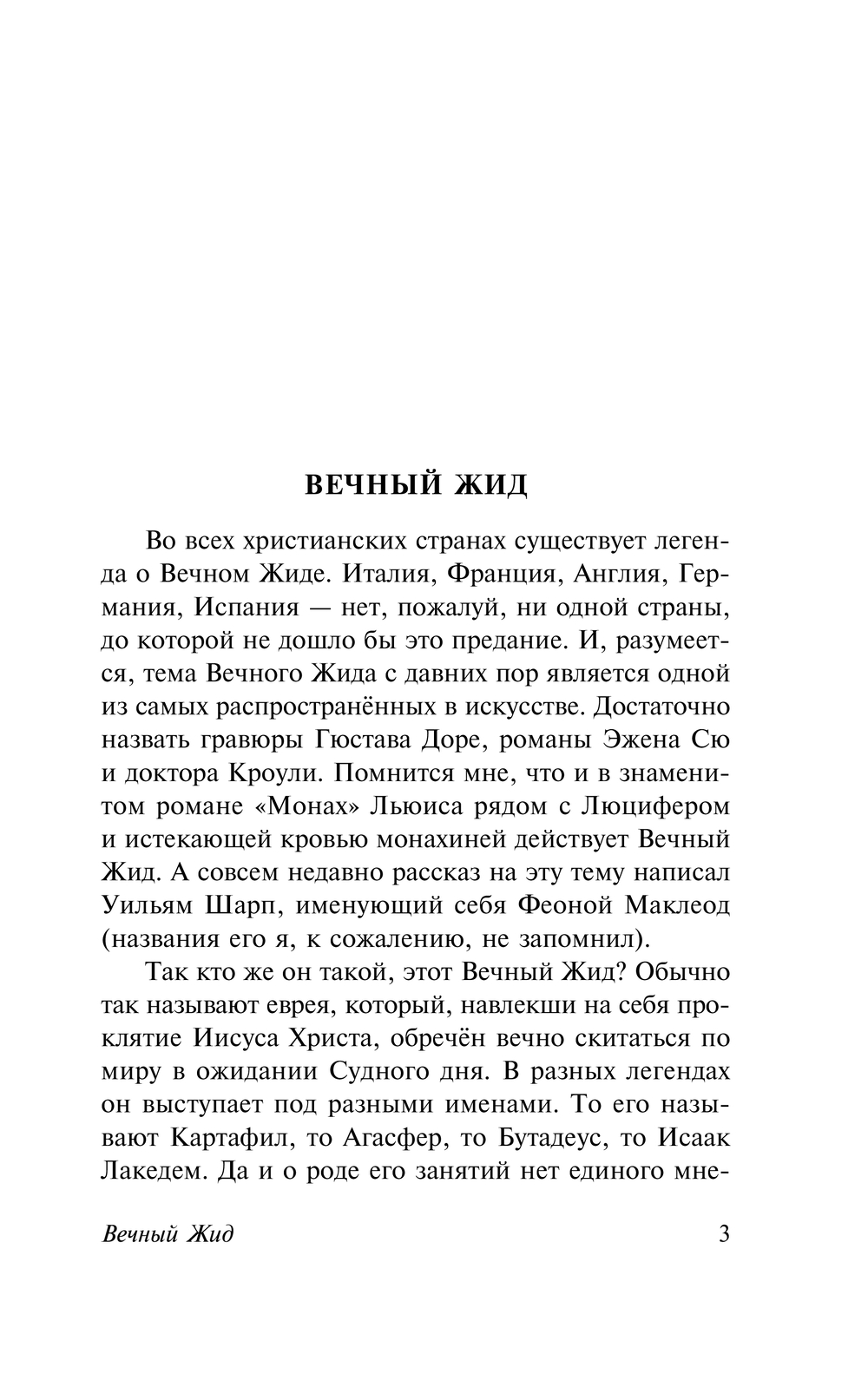 ВЕЧНЫЙ ЖИД

Во всех христианских странах существует легенда о Вечном Жиде. Италия, Франция, Англия, Германия, Испания — нет, пожалуй, ни одной страны, до которой не дошло бы это предание. И, разумеется, тема Вечного Жида с давних пор является одной из самых распространённых в искусстве. Достаточно назвать гравюры Гюстава Доре, романы Эжена Сю и доктора Кроули. Помнится мне, что и в знаменитом романе «Монах» Льюиса рядом с Люцифером и истекающей кровью монахиней действует Вечный Жид. А совсем недавно рассказ на эту тему написал Уильям Шарп, именующий себя Феоной Маклеод (названия его я, к сожалению, не запомнил).

Так кто же он такой, этот Вечный Жид? Обычно так называют еврея, который, навлекши на себя проклятие Иисуса Христа, обречён вечно скитаться по миру в ожидании Судного дня. В разных легендах он выступает под разными именами. То его называют Картафил, то Агасфер, то Бутадеус, то Исаак Лакедем. Да и о роде его занятий нет единого мне-

Вечный Жид 3